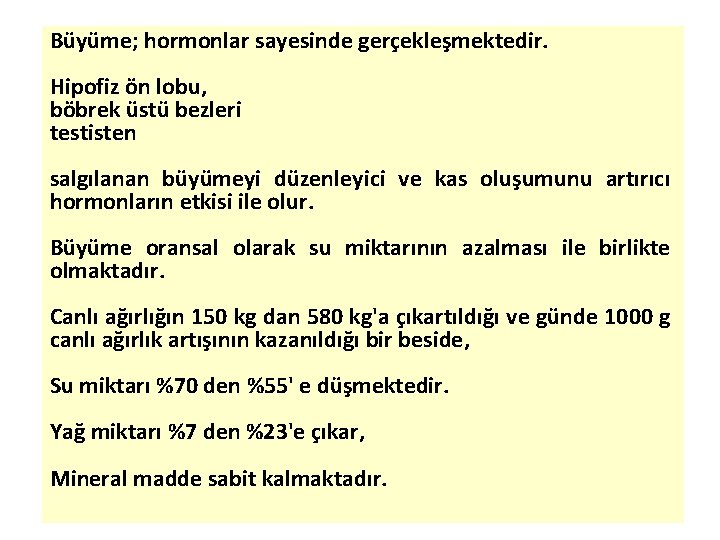 Büyüme; hormonlar sayesinde gerçekleşmektedir.

Hipofiz ön lobu,
böbrek üstü bezleri
testisten

salgılanan büyümeyi düzenleyici ve kas oluşumunu artırıcı hormonların etkisi ile olur.

Büyüme oransal olarak su miktarının azalması ile birlikte olmaktadır.

Canlı ağırlığın 150 kg dan 580 kg'a çıkartıldığı ve günde 1000 g canlı ağırlık artışının kazanıldığı bir beside,

Su miktarı %70 den %55' e düşmektedir.

Yağ miktarı %7 den %23'e çıkar,

Mineral madde sabit kalmaktadır.